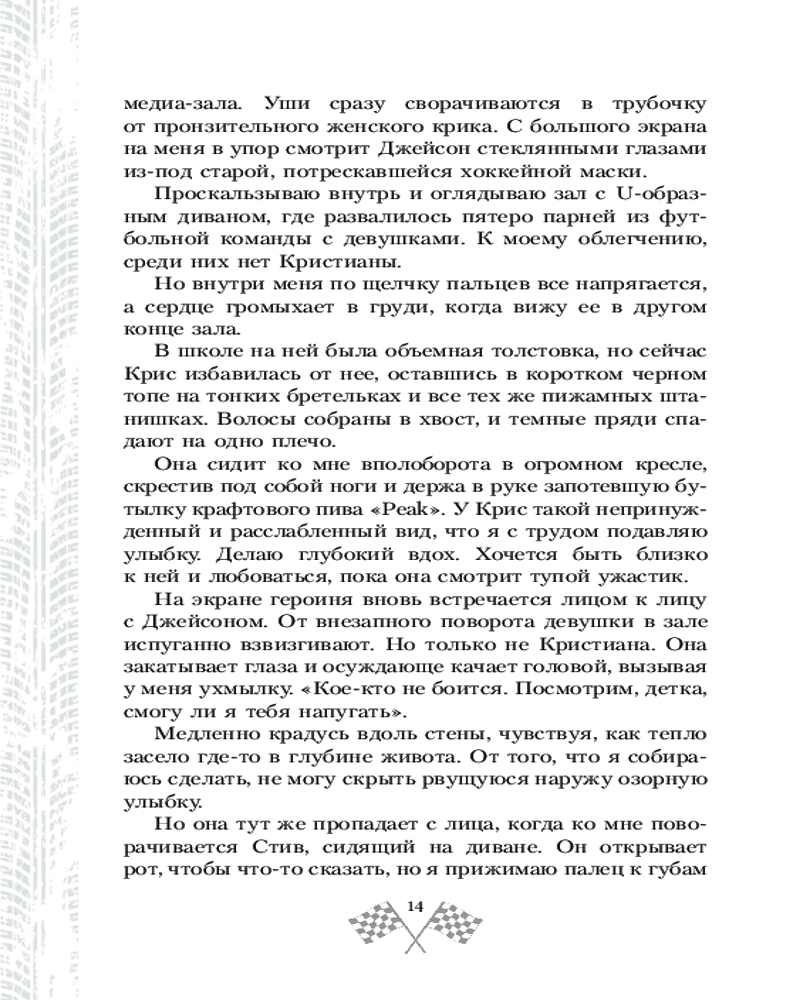 медиа-зала. Уши сразу сворачиваются в трубочку от пронзительного женского крика. С большого экрана на меня в упор смотрит Джейсон стеклянными глазами из-под старой, потрескавшейся хоккейной маски.

Проскальзываю внутрь и оглядываю зал с U-образным диваном, где развалилось пятеро парней из футбольной команды с девушками. К моему облегчению, среди них нет Кристианы.

Но внутри меня по щелчку пальцев все напрягается, а сердце громыхает в груди, когда вижу ее в другом конце зала.

В школе на ней была объемная толстовка, но сейчас Крис избавилась от нее, оставшись в коротком черном топе на тонких бретельках и все тех же пижамных штанишках. Волосы собраны в хвост, и темные пряди спадают на одно плечо.

Она сидит ко мне вполоборота в огромном кресле, скрестив под собой ноги и держа в руке запотевшую бутылку крафтового пива «Peak». У Крис такой непринужденный и расслабленный вид, что я с трудом подавляю улыбку. Делаю глубокий вдох. Хочется быть близко к ней и любоваться, пока она смотрит тупой ужастик.

На экране героиня вновь встречается лицом к лицу с Джейсоном. От внезапного поворота девушки в зале испуганно взвизгивают. Но только не Кристиана. Она закатывает глаза и осуждающе качает головой, вызывая у меня ухмылку. «Кое-кто не боится. Посмотрим, детка, смогу ли я тебя напугать».

Медленно крадусь вдоль стены, чувствуя, как тепло засело где-то в глубине живота. От того, что я собираюсь сделать, не могу скрыть рвущуюся наружу озорную улыбку.

Но она тут же пропадает с лица, когда ко мне поворачивается Стив, сидящий на диване. Он открывает рот, чтобы что-то сказать, но я прижимаю палец к губам

14